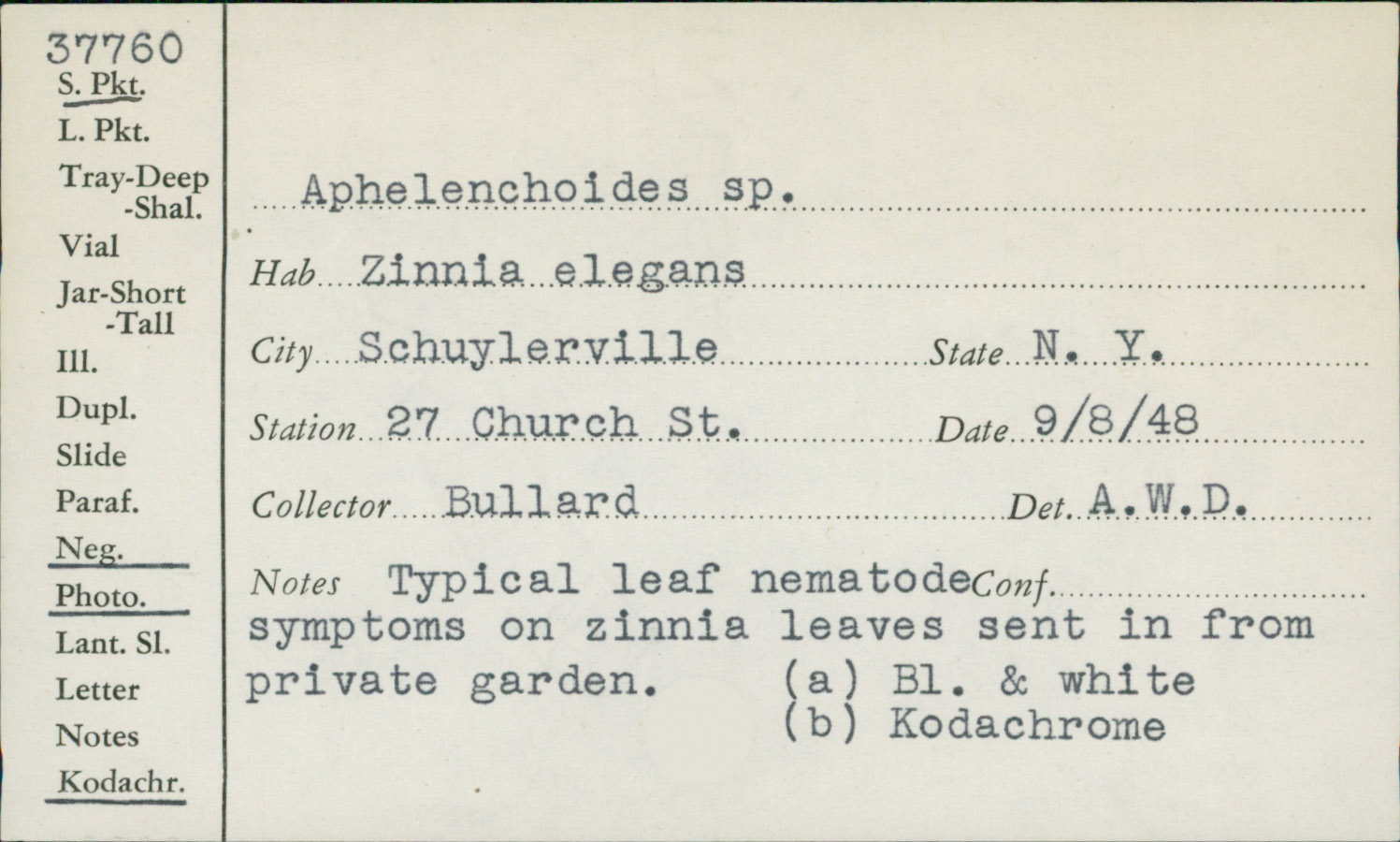 37760
S. Pkt.
L. Pkt.
Tray-Deep
-Shal.
Vial
Jar-Short
-Tall
Ill.
Dupl.
Slide
Paraf.
Neg.
Photo.
Lant. Sl.
Letter
Notes
Kodachr.

Aphelenchoides sp.

Hab Zinnia elegans

City Schuylerville State N. Y.

Station 27 Church St. Date 9/8/48

Collector Bullard Det. A.W.D.

Notes Typical leaf nematode Conf.
symptoms on zinnia leaves sent in from private garden. (a) Bl. & white
(b) Kodachrome